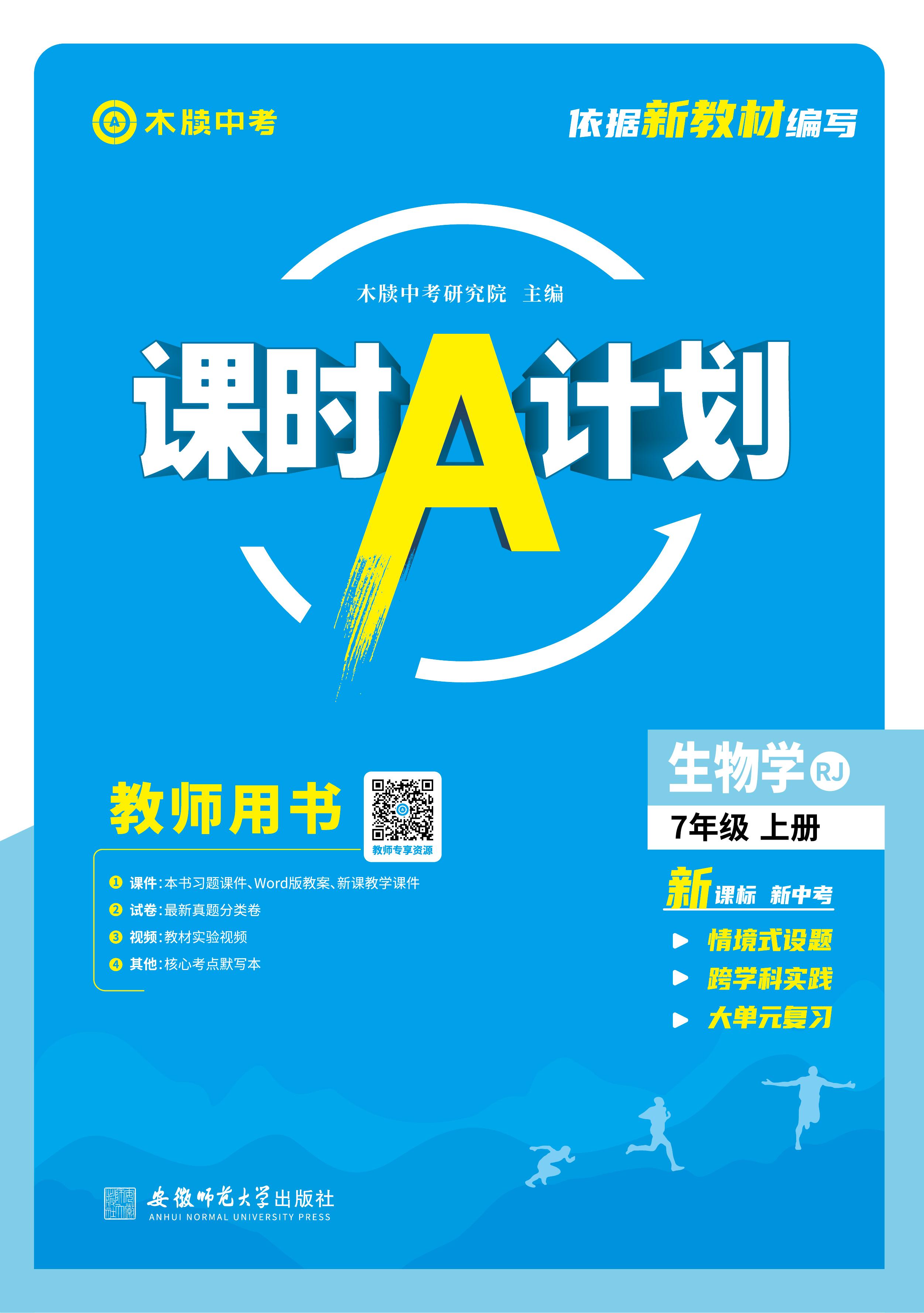 木牍中考

依据新教材编写

木牍中考研究院 主编

课时A计划

教师用书

教师专享资源

❶ 课件：本书习题课件、Word版教案、新课教学课件
❷ 试卷：最新真题分类卷
❸ 视频：教材实验视频
❹ 其他：核心考点默写本

生物学 RJ

7年级 上册

新课标 新中考

情境式设题
跨学科实践
大单元复习

安徽师范大学出版社
ANHUI NORMAL UNIVERSITY PRESS